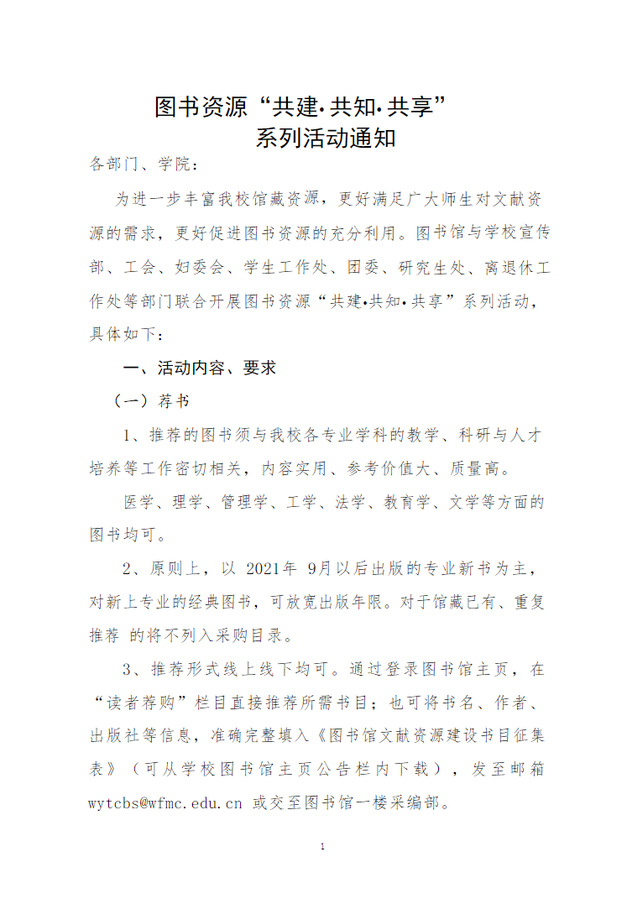 图书资源“共建·共知·共享”
系列活动通知

各部门、学院：

为进一步丰富我校馆藏资源，更好满足广大师生对文献资源的需求，更好促进图书资源的充分利用。图书馆与学校宣传部、工会、妇委会、学生工作处、团委、研究生处、离退休工作处等部门联合开展图书资源“共建·共知·共享”系列活动，具体如下：

一、活动内容、要求

（一）荐书

1、推荐的图书须与我校各专业学科的教学、科研与人才培养等工作密切相关，内容实用、参考价值大、质量高。

医学、理学、管理学、工学、法学、教育学、文学等方面的图书均可。

2、原则上，以 2021年 9月以后出版的专业新书为主，对新上专业的经典图书，可放宽出版年限。对于馆藏已有、重复推荐 的将不列入采购目录。

3、推荐形式线上线下均可。通过登录图书馆主页，在“读者荐购”栏目直接推荐所需书目；也可将书名、作者、出版社等信息，准确完整填入《图书馆文献资源建设书目征集表》（可从学校图书馆主页公告栏内下载），发至邮箱 wytcbs@wfmc.edu.cn 或交至图书馆一楼采编部。

1